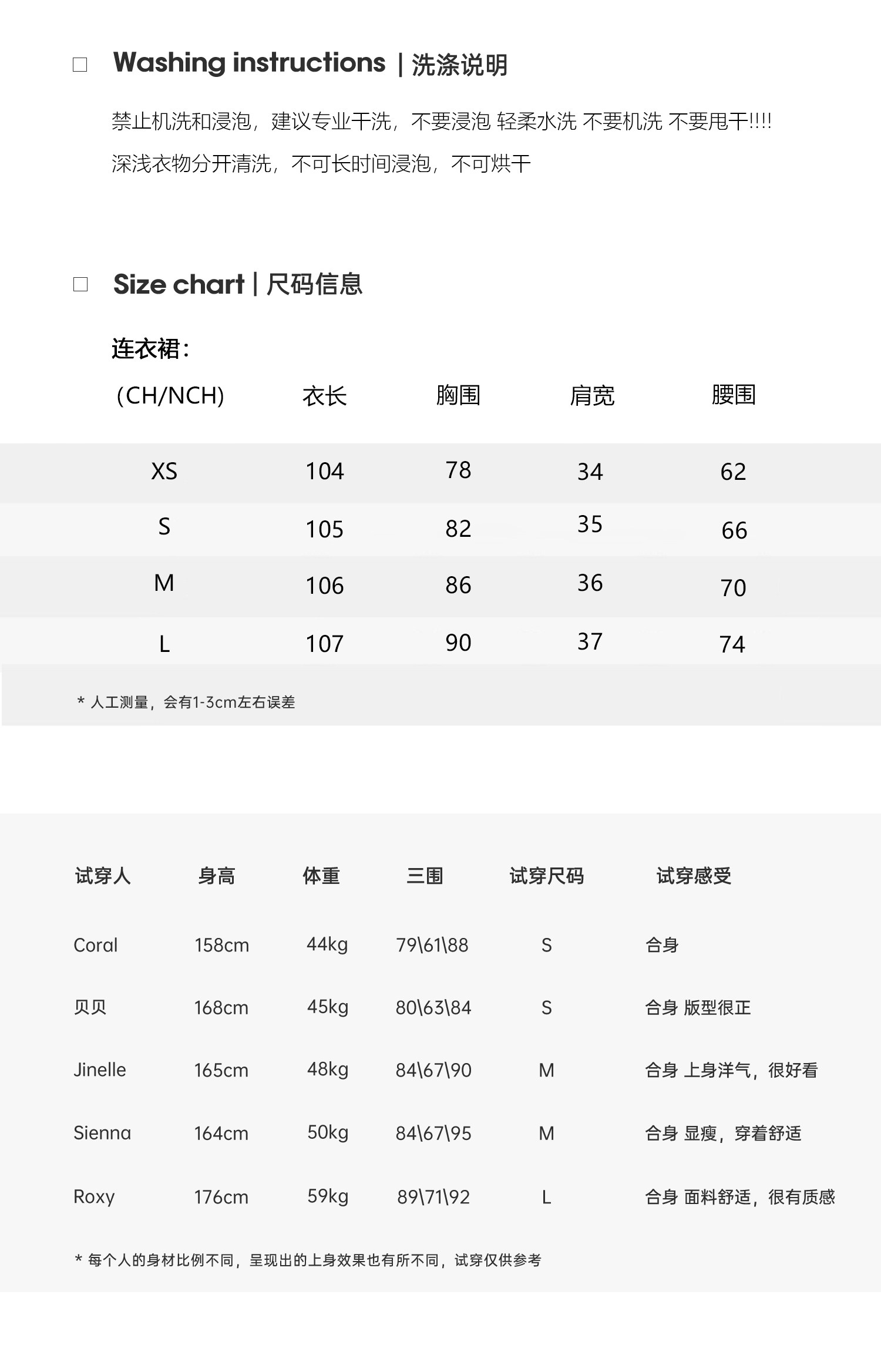 ☐ Washing instructions | 洗涤说明

禁止机洗和浸泡，建议专业干洗，不要浸泡 轻柔水洗 不要机洗 不要甩干!!!!

深浅衣物分开清洗，不可长时间浸泡，不可烘干

☐ Size chart | 尺码信息

连衣裙：

| (CH/NCH) | 衣长 | 胸围 | 肩宽 | 腰围 |
|---|---|---|---|---|
| XS | 104 | 78 | 34 | 62 |
| S | 105 | 82 | 35 | 66 |
| M | 106 | 86 | 36 | 70 |
| L | 107 | 90 | 37 | 74 |

* 人工测量，会有1-3cm左右误差

| 试穿人 | 身高 | 体重 | 三围 | 试穿尺码 | 试穿感受 |
|---|---|---|---|---|---|
| Coral | 158cm | 44kg | 79\61\88 | S | 合身 |
| 贝贝 | 168cm | 45kg | 80\63\84 | S | 合身 版型很正 |
| Jinelle | 165cm | 48kg | 84\67\90 | M | 合身 上身洋气，很好看 |
| Sienna | 164cm | 50kg | 84\67\95 | M | 合身 显瘦，穿着舒适 |
| Roxy | 176cm | 59kg | 89\71\92 | L | 合身 面料舒适，很有质感 |

* 每个人的身材比例不同，呈现出的上身效果也有所不同，试穿仅供参考